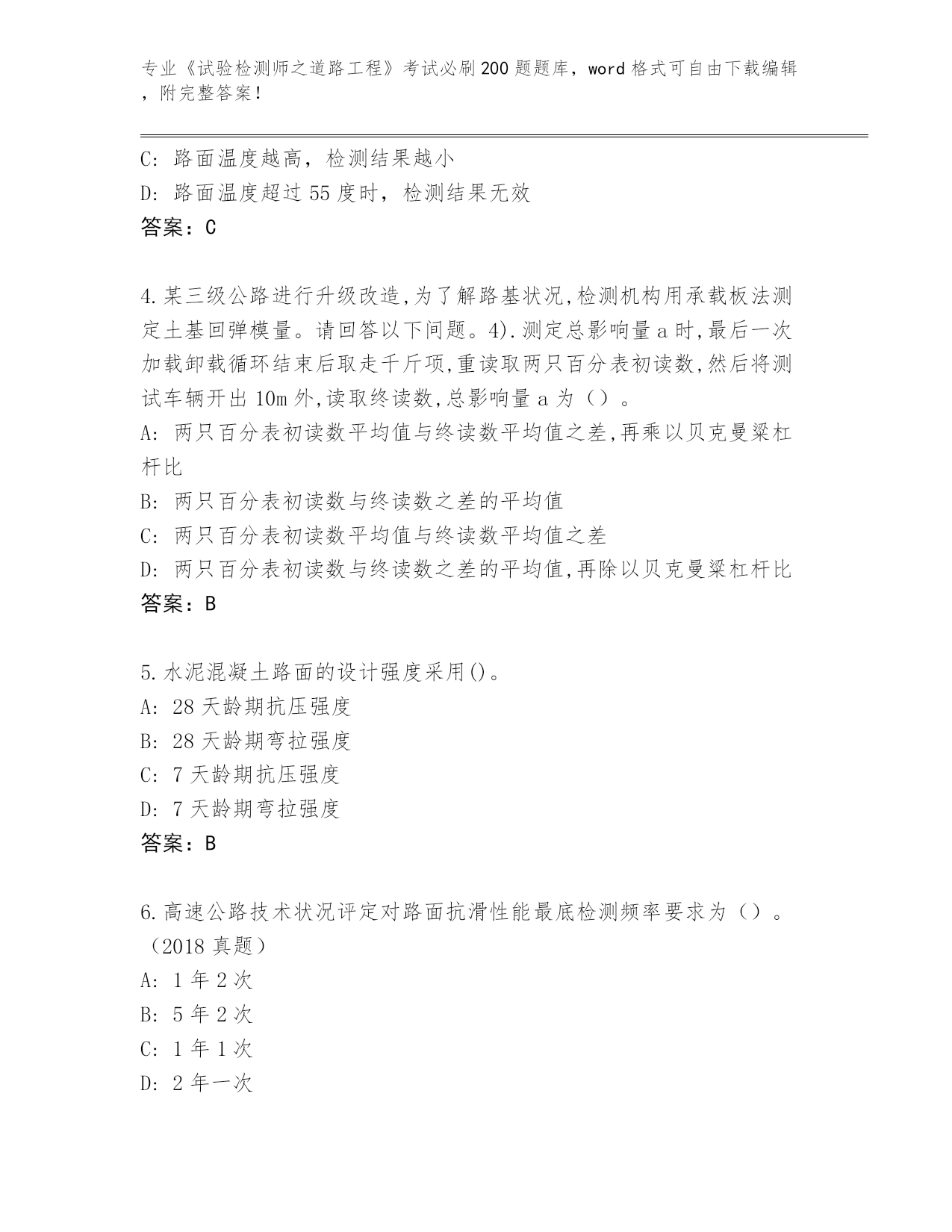 专业《试验检测师之道路工程》考试必刷200题题库，word格式可自由下载编辑，附完整答案！

C: 路面温度越高，检测结果越小
D: 路面温度超过55度时，检测结果无效
答案：C

4.某三级公路进行升级改造,为了解路基状况,检测机构用承载板法测定土基回弹模量。请回答以下间题。4).测定总影响量a时,最后一次加载卸载循环结束后取走千斤项,重读取两只百分表初读数,然后将测试车辆开出10m外,读取终读数,总影响量a为（）。
A: 两只百分表初读数平均值与终读数平均值之差,再乘以贝克曼梁杠杆比
B: 两只百分表初读数与终读数之差的平均值
C: 两只百分表初读数平均值与终读数平均值之差
D: 两只百分表初读数与终读数之差的平均值,再除以贝克曼梁杠杆比
答案：B

5.水泥混凝土路面的设计强度采用()。
A: 28天龄期抗压强度
B: 28天龄期弯拉强度
C: 7天龄期抗压强度
D: 7天龄期弯拉强度
答案：B

6.高速公路技术状况评定对路面抗滑性能最底检测频率要求为（）。（2018真题）
A: 1年2次
B: 5年2次
C: 1年1次
D: 2年一次